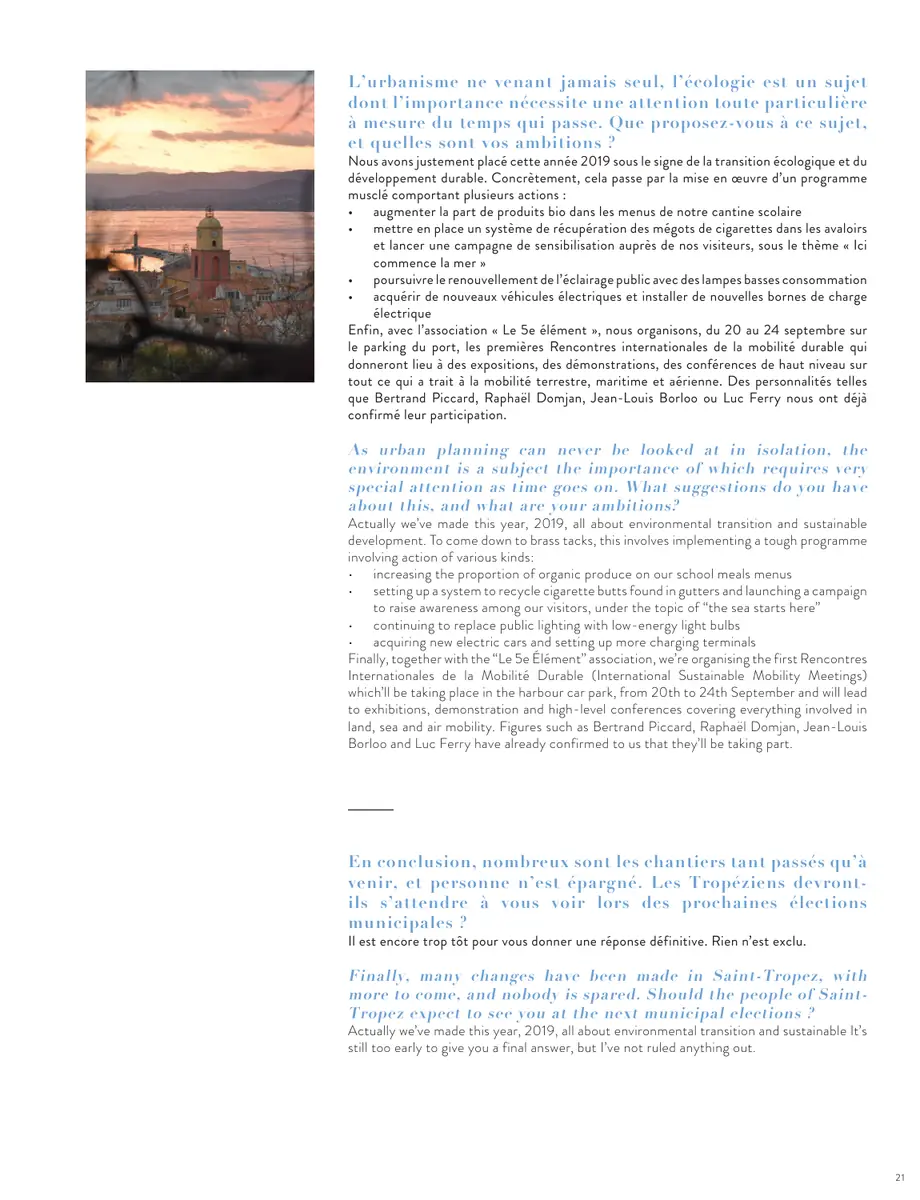 L'urbanisme ne venant jamais seul, l'écologie est un sujet dont l'importance nécessite une attention toute particulière à mesure du temps qui passe. Que proposez-vous à ce sujet, et quelles sont vos ambitions ?

Nous avons justement placé cette année 2019 sous le signe de la transition écologique et du développement durable. Concrètement, cela passe par la mise en œuvre d'un programme musclé comportant plusieurs actions :

• augmenter la part de produits bio dans les menus de notre cantine scolaire
• mettre en place un système de récupération des mégots de cigarettes dans les avaloirs et lancer une campagne de sensibilisation auprès de nos visiteurs, sous le thème « Ici commence la mer »
• poursuivre le renouvellement de l'éclairage public avec des lampes basses consommation
• acquérir de nouveaux véhicules électriques et installer de nouvelles bornes de charge électrique

Enfin, avec l'association « Le 5e élément », nous organisons, du 20 au 24 septembre sur le parking du port, les premières Rencontres internationales de la mobilité durable qui donneront lieu à des expositions, des démonstrations, des conférences de haut niveau sur tout ce qui a trait à la mobilité terrestre, maritime et aérienne. Des personnalités telles que Bertrand Piccard, Raphaël Domjan, Jean-Louis Borloo ou Luc Ferry nous ont déjà confirmé leur participation.

As urban planning can never be looked at in isolation, the environment is a subject the importance of which requires very special attention as time goes on. What suggestions do you have about this, and what are your ambitions?

Actually we've made this year, 2019, all about environmental transition and sustainable development. To come down to brass tacks, this involves implementing a tough programme involving action of various kinds:

• increasing the proportion of organic produce on our school meals menus
• setting up a system to recycle cigarette butts found in gutters and launching a campaign to raise awareness among our visitors, under the topic of "the sea starts here"
• continuing to replace public lighting with low-energy light bulbs
• acquiring new electric cars and setting up more charging terminals

Finally, together with the "Le 5e Élément" association, we're organising the first Rencontres Internationales de la Mobilité Durable (International Sustainable Mobility Meetings) which'll be taking place in the harbour car park, from 20th to 24th September and will lead to exhibitions, demonstration and high-level conferences covering everything involved in land, sea and air mobility. Figures such as Bertrand Piccard, Raphaël Domjan, Jean-Louis Borloo and Luc Ferry have already confirmed to us that they'll be taking part.

En conclusion, nombreux sont les chantiers tant passés qu'à venir, et personne n'est épargné. Les Tropéziens devront-ils s'attendre à vous voir lors des prochaines élections municipales ?

Il est encore trop tôt pour vous donner une réponse définitive. Rien n'est exclu.

Finally, many changes have been made in Saint-Tropez, with more to come, and nobody is spared. Should the people of Saint-Tropez expect to see you at the next municipal elections ?

Actually we've made this year, 2019, all about environmental transition and sustainable It's still too early to give you a final answer, but I've not ruled anything out.

21